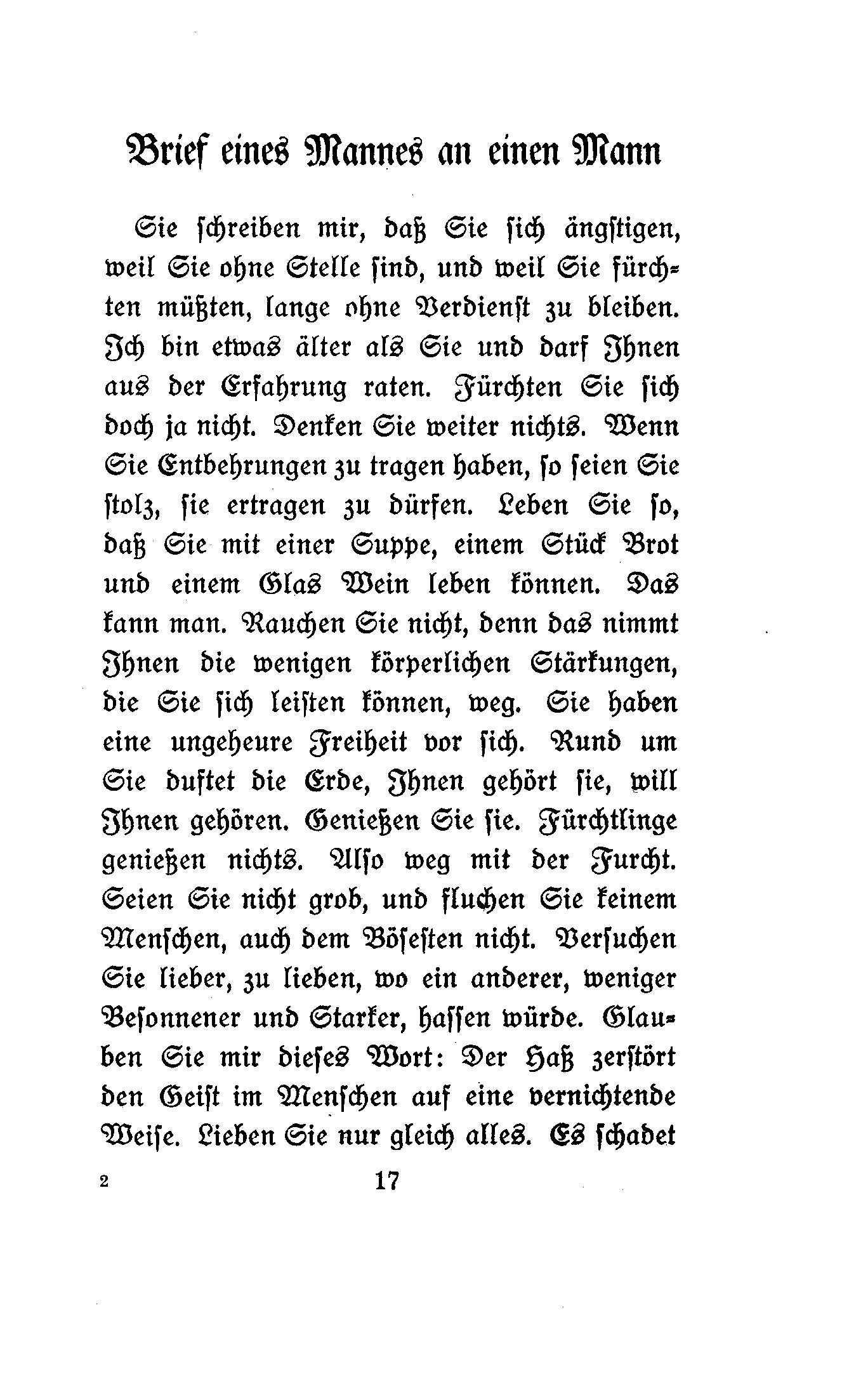 Brief eines Mannes an einen Mann

Sie schreiben mir, daß Sie sich ängstigen, weil Sie ohne Stelle sind, und weil Sie fürchten müßten, lange ohne Verdienst zu bleiben. Ich bin etwas älter als Sie und darf Ihnen aus der Erfahrung raten. Fürchten Sie sich doch ja nicht. Denken Sie weiter nichts. Wenn Sie Entbehrungen zu tragen haben, so seien Sie stolz, sie ertragen zu dürfen. Leben Sie so, daß Sie mit einer Suppe, einem Stück Brot und einem Glas Wein leben können. Das kann man. Rauchen Sie nicht, denn das nimmt Ihnen die wenigen körperlichen Stärkungen, die Sie sich leisten können, weg. Sie haben eine ungeheure Freiheit vor sich. Rund um Sie duftet die Erde, Ihnen gehört sie, will Ihnen gehören. Genießen Sie sie. Fürchtlinge genießen nichts. Also weg mit der Furcht. Seien Sie nicht grob, und fluchen Sie keinem Menschen, auch dem Bösesten nicht. Versuchen Sie lieber, zu lieben, wo ein anderer, weniger Besonnener und Starker, hassen würde. Glauben Sie mir dieses Wort: Der Haß zerstört den Geist im Menschen auf eine vernichtende Weise. Lieben Sie nur gleich alles. Es schadet

2 17